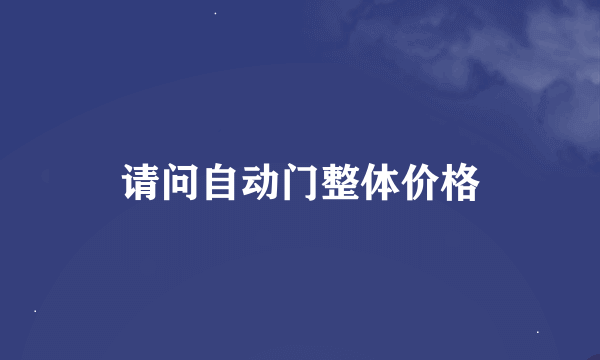 请问自动门整体价格